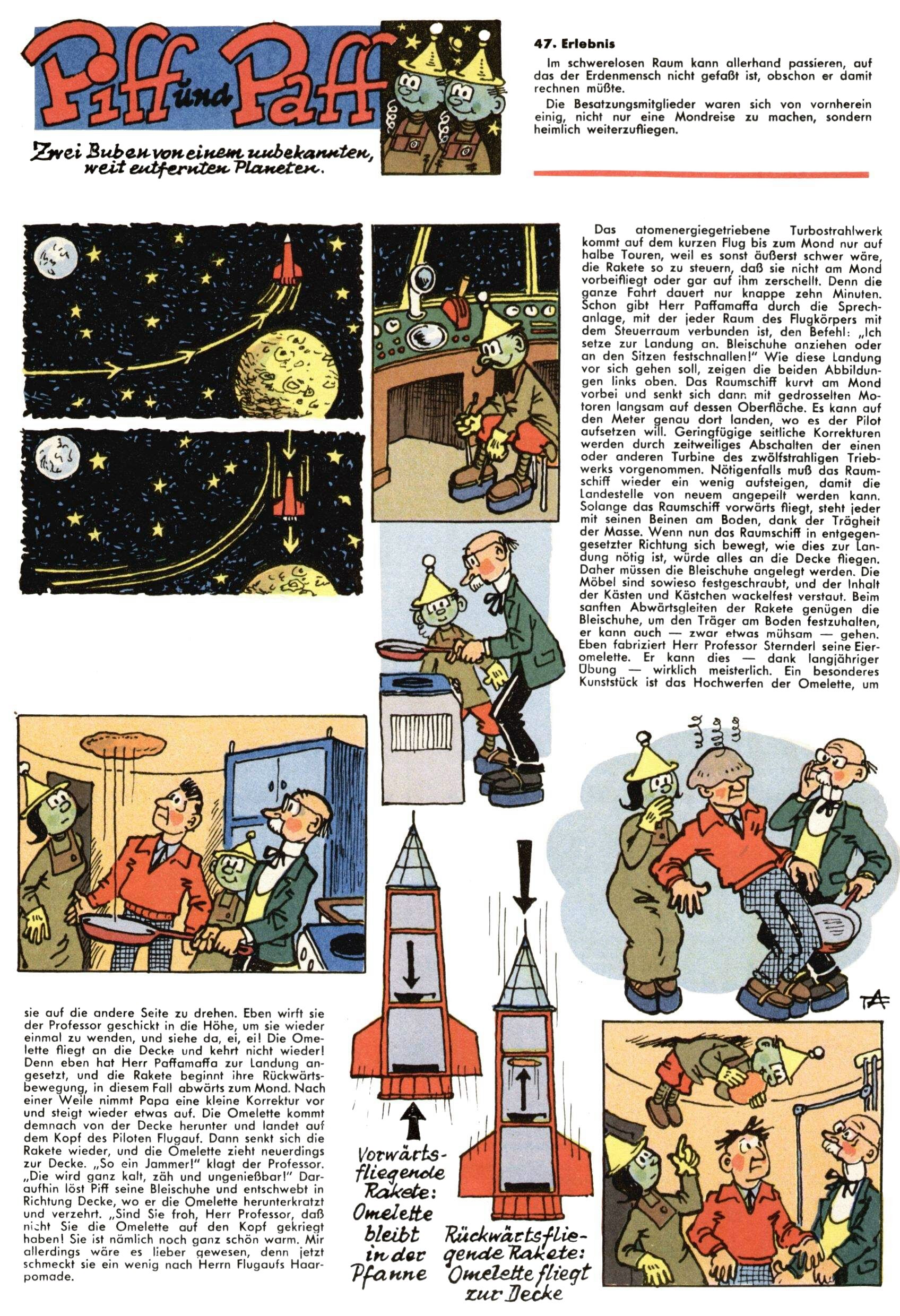 Piff und Paff

Zwei Buben von einem unbekannten, weit entfernten Planeten.

47. Erlebnis

Im schwerelosen Raum kann allerhand passieren, auf das der Erdenmensch nicht gefaßt ist, obschon er damit rechnen müßte.

Die Besatzungsmitglieder waren sich von vornherein einig, nicht nur eine Mondreise zu machen, sondern heimlich weiterzufliegen.

Das atomenergiegetriebene Turbostrahlwerk kommt auf dem kurzen Flug bis zum Mond nur auf halbe Touren, weil es sonst äußerst schwer wäre, die Rakete so zu steuern, daß sie nicht am Mond vorbeifliegt oder gar auf ihm zerschellt. Denn die ganze Fahrt dauert nur knappe zehn Minuten. Schon gibt Herr Paffamaffa durch die Sprechanlage, mit der jeder Raum des Flugkörpers mit dem Steuerraum verbunden ist, den Befehl: „Ich setze zur Landung an. Bleischuhe anziehen oder an den Sitzen festschnallen!" Wie diese Landung vor sich gehen soll, zeigen die beiden Abbildungen links oben. Das Raumschiff kurvt am Mond vorbei und senkt sich dann mit gedrosselten Motoren langsam auf dessen Oberfläche. Es kann auf den Meter genau dort landen, wo es der Pilot aufsetzen will. Geringfügige seitliche Korrekturen werden durch zeitweiliges Abschalten der einen oder anderen Turbine des zwölfstrahligen Triebwerks vorgenommen. Nötigenfalls muß das Raumschiff wieder ein wenig aufsteigen, damit die Landestelle von neuem angepeilt werden kann. Solange das Raumschiff vorwärts fliegt, steht jeder mit seinen Beinen am Boden, dank der Trägheit der Masse. Wenn nun das Raumschiff in entgegengesetzter Richtung sich bewegt, wie dies zur Landung nötig ist, würde alles an die Decke fliegen. Daher müssen die Bleischuhe angelegt werden. Die Möbel sind sowieso festgeschraubt, und der Inhalt der Kästen und Kästchen wackelfest verstaut. Beim sanften Abwärtsgleiten der Rakete genügen die Bleischuhe, um den Träger am Boden festzuhalten, er kann auch — zwar etwas mühsam — gehen. Eben fabriziert Herr Professor Sternderl seine Eieromelette. Er kann dies — dank langjähriger Übung — wirklich meisterlich. Ein besonderes Kunststück ist das Hochwerfen der Omelette, um

sie auf die andere Seite zu drehen. Eben wirft sie der Professor geschickt in die Höhe, um sie wieder einmal zu wenden, und siehe da, ei, ei! Die Omelette fliegt an die Decke und kehrt nicht wieder! Denn eben hat Herr Paffamaffa zur Landung angesetzt, und die Rakete beginnt ihre Rückwärtsbewegung, in diesem Fall abwärts zum Mond. Nach einer Weile nimmt Papa eine kleine Korrektur vor und steigt wieder etwas auf. Die Omelette kommt demnach von der Decke herunter und landet auf dem Kopf des Piloten Flugauf. Dann senkt sich die Rakete wieder, und die Omelette zieht neuerdings zur Decke. „So ein Jammer!" klagt der Professor. „Die wird ganz kalt, zäh und ungenießbar!" Daraufhin löst Piff seine Bleischuhe und entschwebt in Richtung Decke, wo er die Omelette herunterkratzt und verzehrt. „Sind Sie froh, Herr Professor, daß nicht Sie die Omelette auf den Kopf gekriegt haben! Sie ist nämlich noch ganz schön warm. Mir allerdings wäre es lieber gewesen, denn jetzt schmeckt sie ein wenig nach Herrn Flugaufs Haarpomade.

Vorwärtsfliegende Rakete: Omelette bleibt in der Pfanne

Rückwärtsfliegende Rakete: Omelette fliegt zur Decke

TA